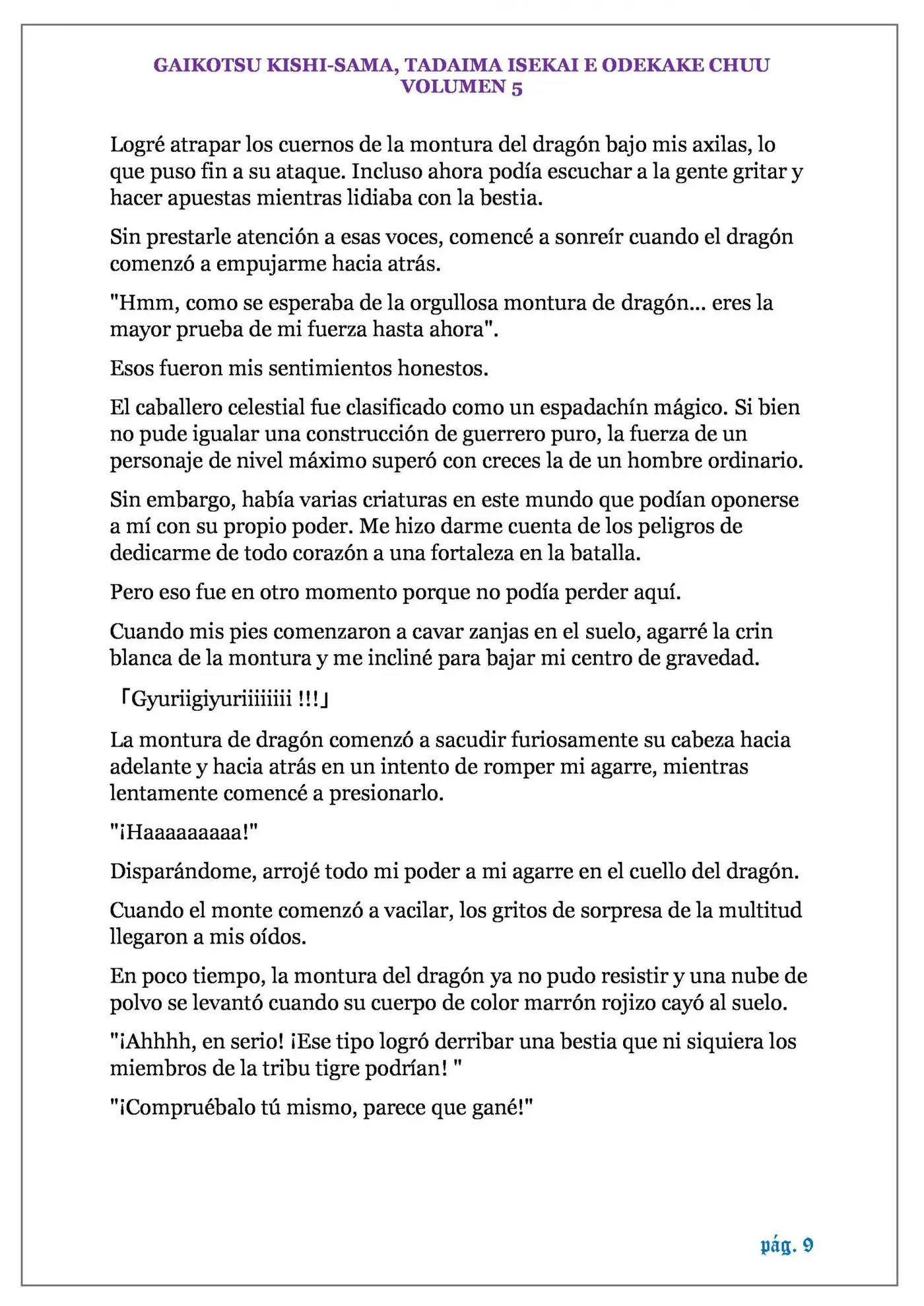 GAIKOTSU KISHI-SAMA, TADAIMA ISEKAI E ODEKAKE CHUU
VOLUMEN 5

Logré atrapar los cuernos de la montura del dragón bajo mis axilas, lo que puso fin a su ataque. Incluso ahora podía escuchar a la gente gritar y hacer apuestas mientras lidiaba con la bestia.

Sin prestarle atención a esas voces, comencé a sonreír cuando el dragón comenzó a empujarme hacia atrás.

"Hmm, como se esperaba de la orgullosa montura de dragón... eres la mayor prueba de mi fuerza hasta ahora".

Esos fueron mis sentimientos honestos.

El caballero celestial fue clasificado como un espadachín mágico. Si bien no pude igualar una construcción de guerrero puro, la fuerza de un personaje de nivel máximo superó con creces la de un hombre ordinario.

Sin embargo, había varias criaturas en este mundo que podían oponerse a mí con su propio poder. Me hizo darme cuenta de los peligros de dedicarme de todo corazón a una fortaleza en la batalla.

Pero eso fue en otro momento porque no podía perder aquí.

Cuando mis pies comenzaron a cavar zanjas en el suelo, agarré la crin blanca de la montura y me incliné para bajar mi centro de gravedad.

「Gyuriigiyuriiiiiiii !!!」

La montura de dragón comenzó a sacudir furiosamente su cabeza hacia adelante y hacia atrás en un intento de romper mi agarre, mientras lentamente comencé a presionarlo.

"¡Haaaaaaaaa!"

Disparándome, arrojé todo mi poder a mi agarre en el cuello del dragón.

Cuando el monte comenzó a vacilar, los gritos de sorpresa de la multitud llegaron a mis oídos.

En poco tiempo, la montura del dragón ya no pudo resistir y una nube de polvo se levantó cuando su cuerpo de color marrón rojizo cayó al suelo.

"¡Ahhhh, en serio! ¡Ese tipo logró derribar una bestia que ni siquiera los miembros de la tribu tigre podrían! "

"¡Compruébalo tú mismo, parece que gané!"

pág. 9